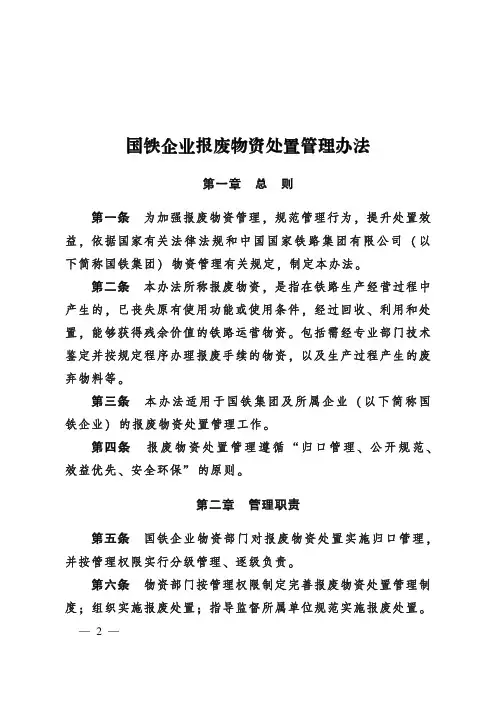 国铁企业报废物资处置管理办法

第一章　总　则

第一条　为加强报废物资管理，规范管理行为，提升处置效益，依据国家有关法律法规和中国国家铁路集团有限公司（以下简称国铁集团）物资管理有关规定，制定本办法。

第二条　本办法所称报废物资，是指在铁路生产经营过程中产生的，已丧失原有使用功能或使用条件，经过回收、利用和处置，能够获得残余价值的铁路运营物资。包括需经专业部门技术鉴定并按规定程序办理报废手续的物资，以及生产过程产生的废弃物料等。

第三条　本办法适用于国铁集团及所属企业（以下简称国铁企业）的报废物资处置管理工作。

第四条　报废物资处置管理遵循“归口管理、公开规范、效益优先、安全环保”的原则。

第二章　管理职责

第五条　国铁企业物资部门对报废物资处置实施归口管理，并按管理权限实行分级管理、逐级负责。

第六条　物资部门按管理权限制定完善报废物资处置管理制度；组织实施报废处置；指导监督所属单位规范实施报废处置。

— 2 —